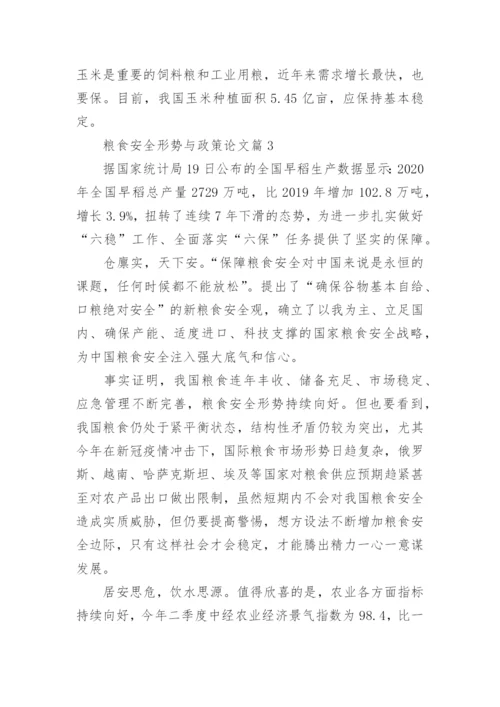 玉米是重要的饲料粮和工业用粮，近年来需求增长最快，也要保。目前，我国玉米种植面积 5.45 亿亩，应保持基本稳定。

粮食安全形势与政策论文篇 3

据国家统计局 19 日公布的全国早稻生产数据显示：2020 年全国早稻总产量 2729 万吨，比 2019 年增加 102.8 万吨，增长 3.9%，扭转了连续 7 年下滑的态势，为进一步扎实做好“六稳”工作、全面落实“六保”任务提供了坚实的保障。

仓廪实，天下安。“保障粮食安全对中国来说是永恒的课题，任何时候都不能放松”。提出了“确保谷物基本自给、口粮绝对安全”的新粮食安全观，确立了以我为主、立足国内、确保产能、适度进口、科技支撑的国家粮食安全战略，为中国粮食安全注入强大底气和信心。

事实证明，我国粮食连年丰收、储备充足、市场稳定、应急管理不断完善，粮食安全形势持续向好。但也要看到，我国粮食仍处于紧平衡状态，结构性矛盾仍较为突出，尤其今年在新冠疫情冲击下，国际粮食市场形势日趋复杂，俄罗斯、越南、哈萨克斯坦、埃及等国家对粮食供应预期趋紧甚至对农产品出口做出限制，虽然短期内不会对我国粮食安全造成实质威胁，但仍要提高警惕，想方设法不断增加粮食安全边际，只有这样社会才会稳定，才能腾出精力一心一意谋发展。

居安思危，饮水思源。值得欣喜的是，农业各方面指标持续向好，今年二季度中经农业经济景气指数为 98.4，比一